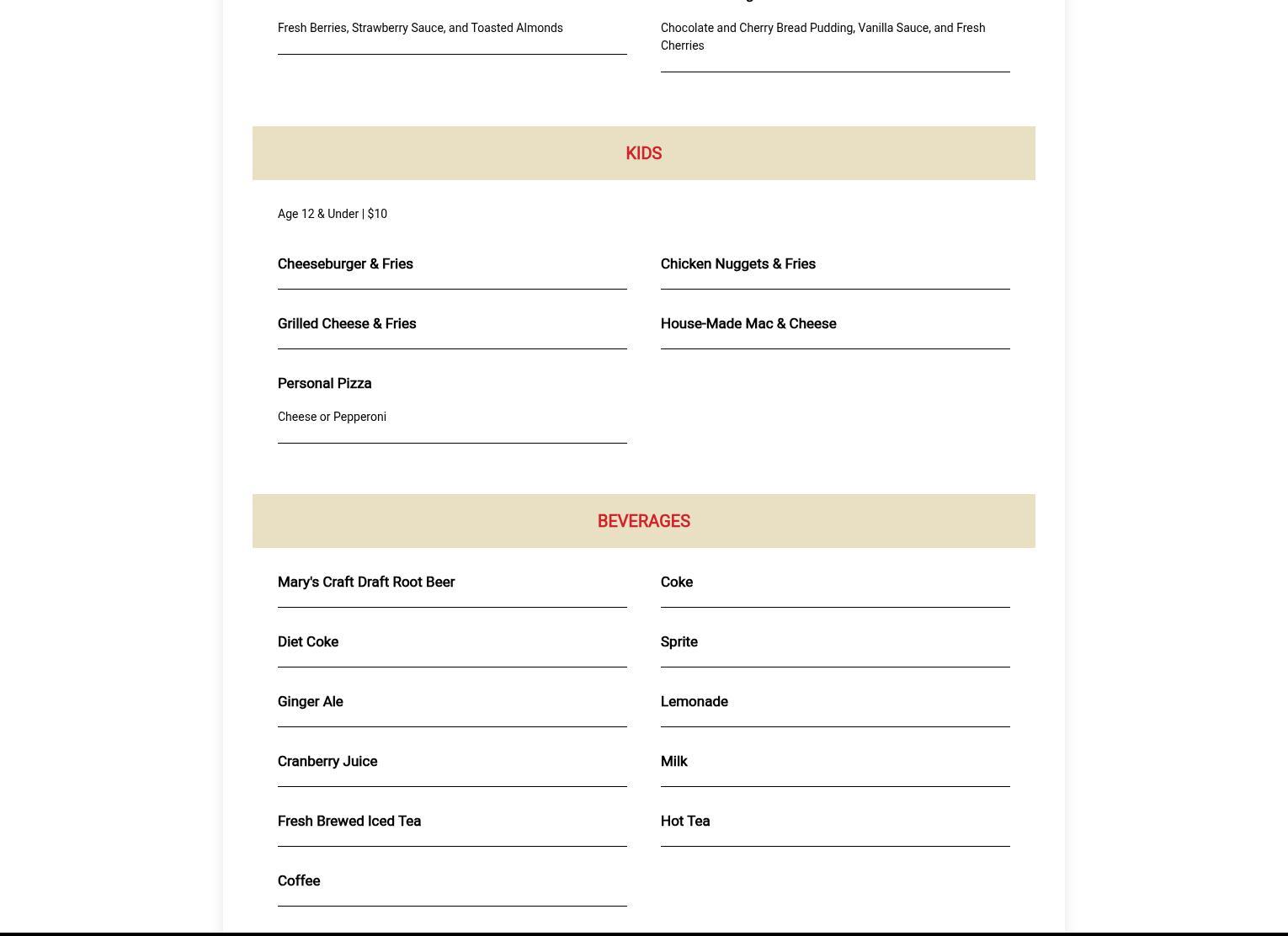 Fresh Berries, Strawberry Sauce, and Toasted Almonds

Chocolate and Cherry Bread Pudding, Vanilla Sauce, and Fresh Cherries

KIDS

Age 12 & Under | $10

Cheeseburger & Fries

Chicken Nuggets & Fries

Grilled Cheese & Fries

House-Made Mac & Cheese

Personal Pizza

Cheese or Pepperoni

BEVERAGES

Mary's Craft Draft Root Beer

Coke

Diet Coke

Sprite

Ginger Ale

Lemonade

Cranberry Juice

Milk

Fresh Brewed Iced Tea

Hot Tea

Coffee